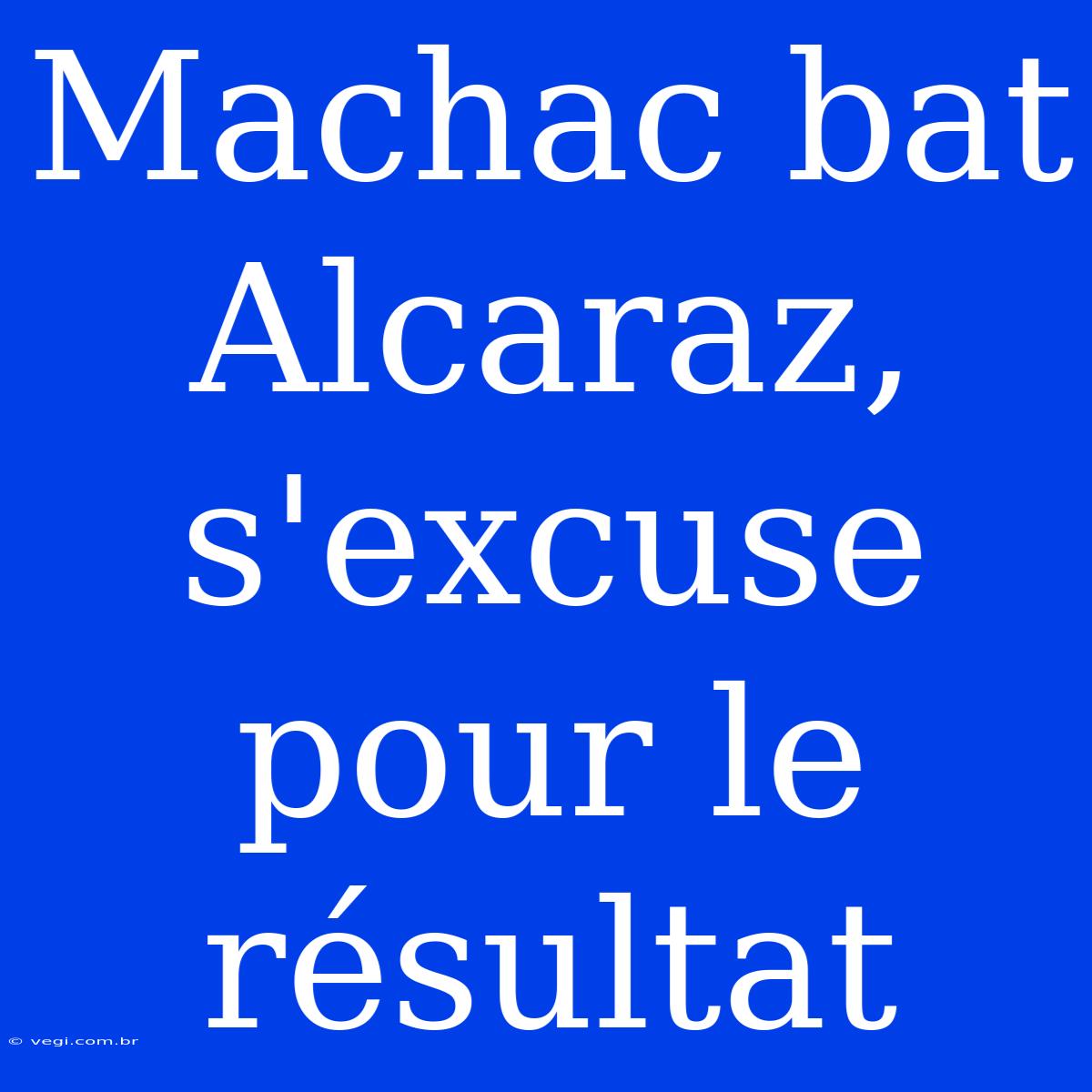 Machac bat Alcaraz, s'excuse pour le résultat

© vegi.com.br